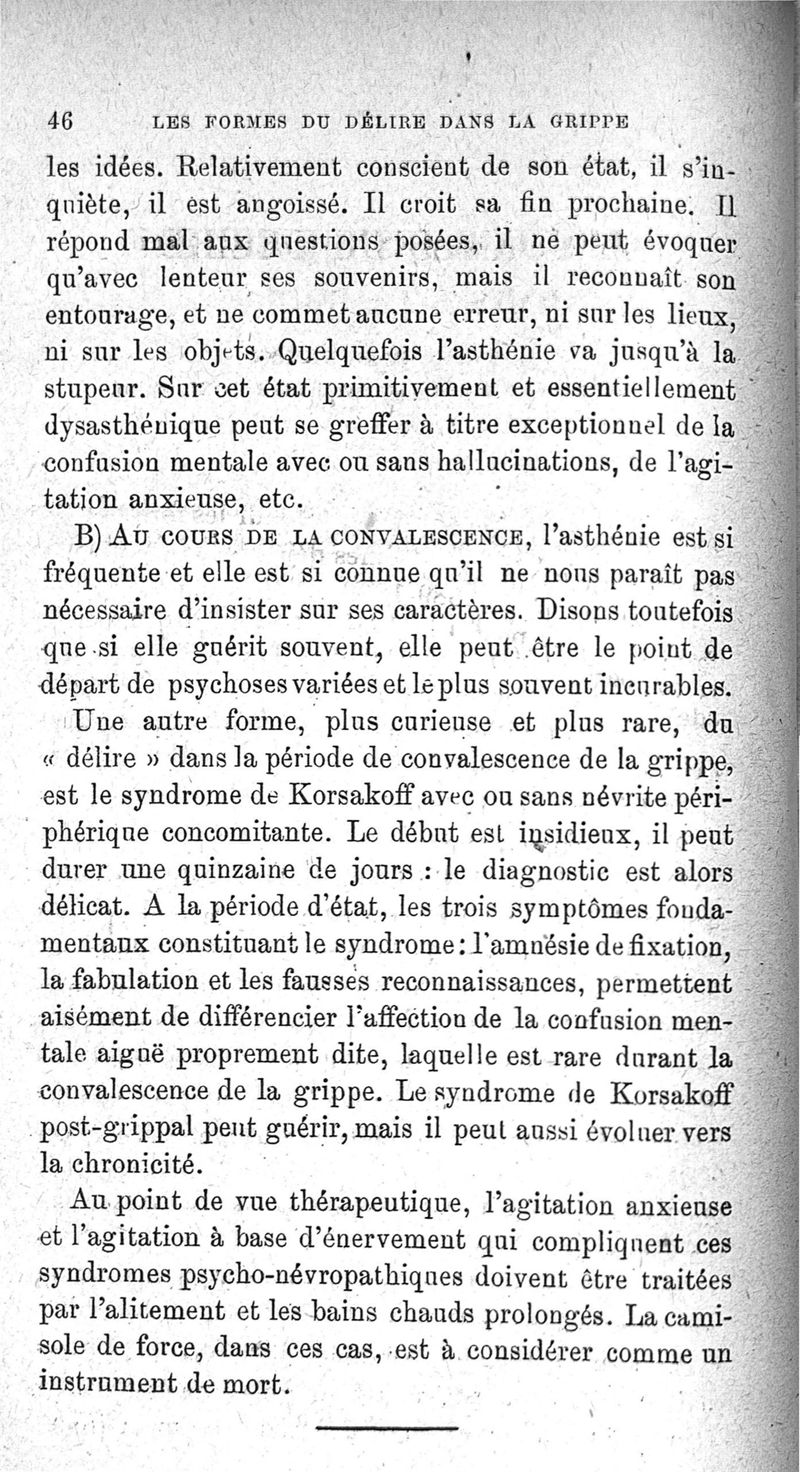 46 LES FORMES DU DÉLIRE DANS LA GRIPPE

les idées. Relativement conscient de son état, il s'inquiète, il est angoissé. Il croit sa fin prochaine. Il répond mal aux questions posées, il ne peut évoquer qu'avec lenteur ses souvenirs, mais il reconnaît son entourage, et ne commet aucune erreur, ni sur les lieux, ni sur les objets. Quelquefois l'asthénie va jusqu'à la stupeur. Sur cet état primitivement et essentiellement dysasthénique peut se greffer à titre exceptionnel de la confusion mentale avec ou sans hallucinations, de l'agitation anxieuse, etc.

B) AU COURS DE LA CONVALESCENCE, l'asthénie est si fréquente et elle est si connue qu'il ne nous paraît pas nécessaire d'insister sur ses caractères. Disons toutefois que si elle guérit souvent, elle peut être le point de départ de psychoses variées et le plus souvent incurables.

Une autre forme, plus curieuse et plus rare, du « délire » dans la période de convalescence de la grippe, est le syndrome de Korsakoff avec ou sans névrite périphérique concomitante. Le début est insidieux, il peut durer une quinzaine de jours : le diagnostic est alors délicat. A la période d'état, les trois symptômes fondamentaux constituant le syndrome : l'amnésie de fixation, la fabulation et les fausses reconnaissances, permettent aisément de différencier l'affection de la confusion mentale aiguë proprement dite, laquelle est rare durant la convalescence de la grippe. Le syndrome de Korsakoff post-grippal peut guérir, mais il peut aussi évoluer vers la chronicité.

Au point de vue thérapeutique, l'agitation anxieuse et l'agitation à base d'énervement qui compliquent ces syndromes psycho-névropathiques doivent être traitées par l'alitement et les bains chauds prolongés. La camisole de force, dans ces cas, est à considérer comme un instrument de mort.